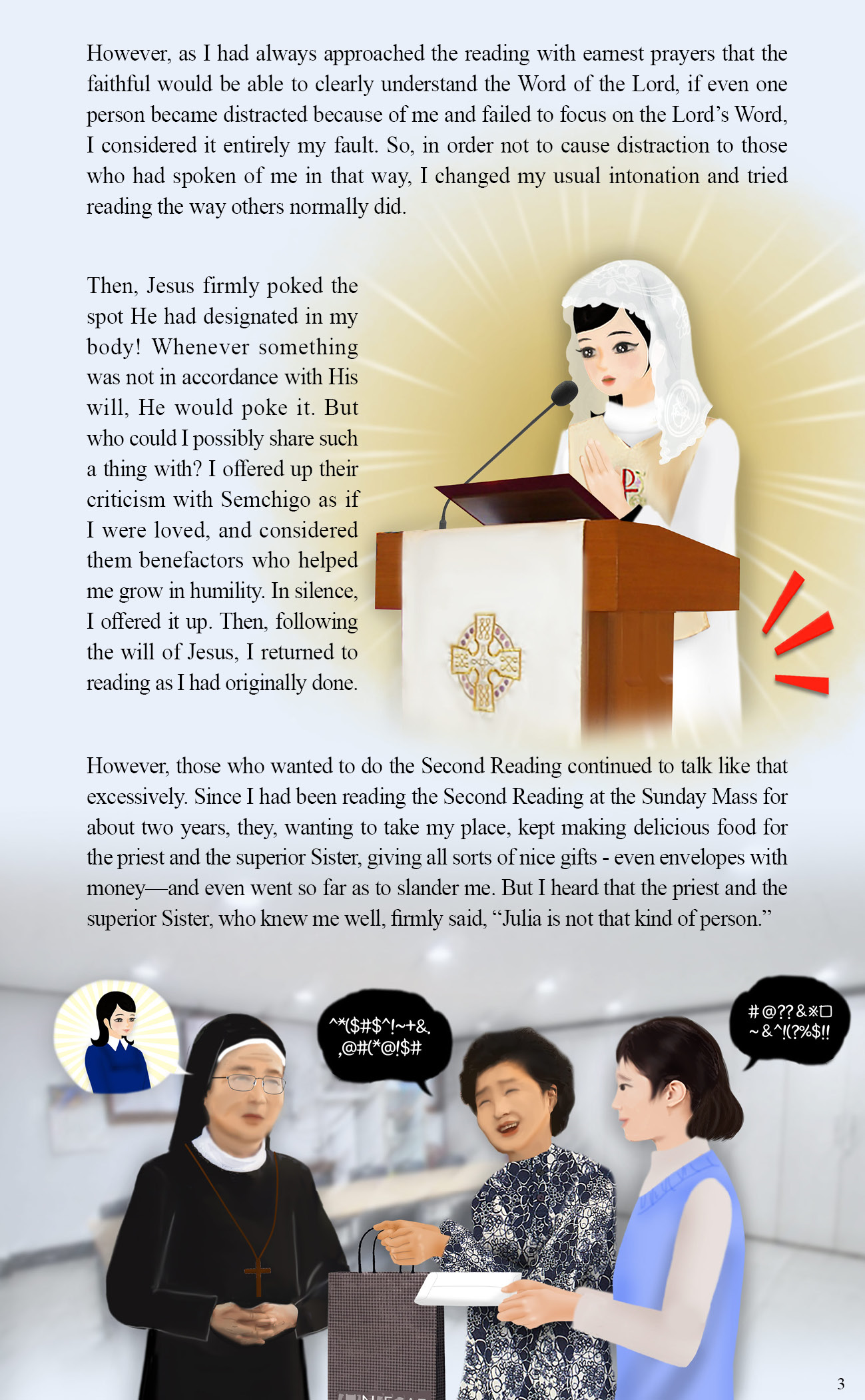 However, as I had always approached the reading with earnest prayers that the faithful would be able to clearly understand the Word of the Lord, if even one person became distracted because of me and failed to focus on the Lord's Word, I considered it entirely my fault. So, in order not to cause distraction to those who had spoken of me in that way, I changed my usual intonation and tried reading the way others normally did.

Then, Jesus firmly poked the spot He had designated in my body! Whenever something was not in accordance with His will, He would poke it. But who could I possibly share such a thing with? I offered up their criticism with Semchigo as if I were loved, and considered them benefactors who helped me grow in humility. In silence, I offered it up. Then, following the will of Jesus, I returned to reading as I had originally done.

However, those who wanted to do the Second Reading continued to talk like that excessively. Since I had been reading the Second Reading at the Sunday Mass for about two years, they, wanting to take my place, kept making delicious food for the priest and the superior Sister, giving all sorts of nice gifts - even envelopes with money—and even went so far as to slander me. But I heard that the priest and the superior Sister, who knew me well, firmly said, "Julia is not that kind of person."

^*($#$^!~+&. ,@#(*@!$#

#@??&※□ ~&^!(?%$!!

3